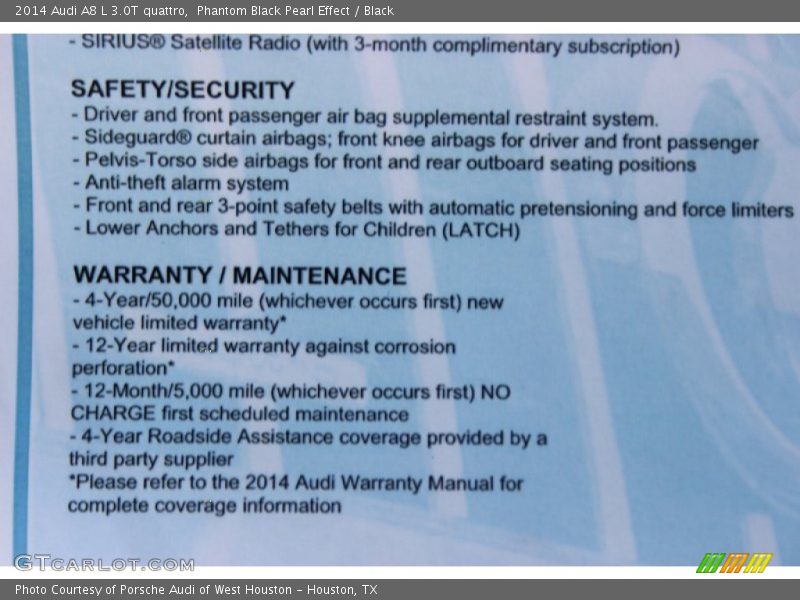 2014 Audi A8 L 3.0T quattro, Phantom Black Pearl Effect / Black

- SIRIUS® Satellite Radio (with 3-month complimentary subscription)

SAFETY/SECURITY
- Driver and front passenger air bag supplemental restraint system.
- Sideguard® curtain airbags; front knee airbags for driver and front passenger
- Pelvis-Torso side airbags for front and rear outboard seating positions
- Anti-theft alarm system
- Front and rear 3-point safety belts with automatic pretensioning and force limiters
- Lower Anchors and Tethers for Children (LATCH)

WARRANTY / MAINTENANCE
- 4-Year/50,000 mile (whichever occurs first) new vehicle limited warranty*
- 12-Year limited warranty against corrosion perforation*
- 12-Month/5,000 mile (whichever occurs first) NO CHARGE first scheduled maintenance
- 4-Year Roadside Assistance coverage provided by a third party supplier
*Please refer to the 2014 Audi Warranty Manual for complete coverage information

GTCARLOT.COM

Photo Courtesy of Porsche Audi of West Houston - Houston, TX